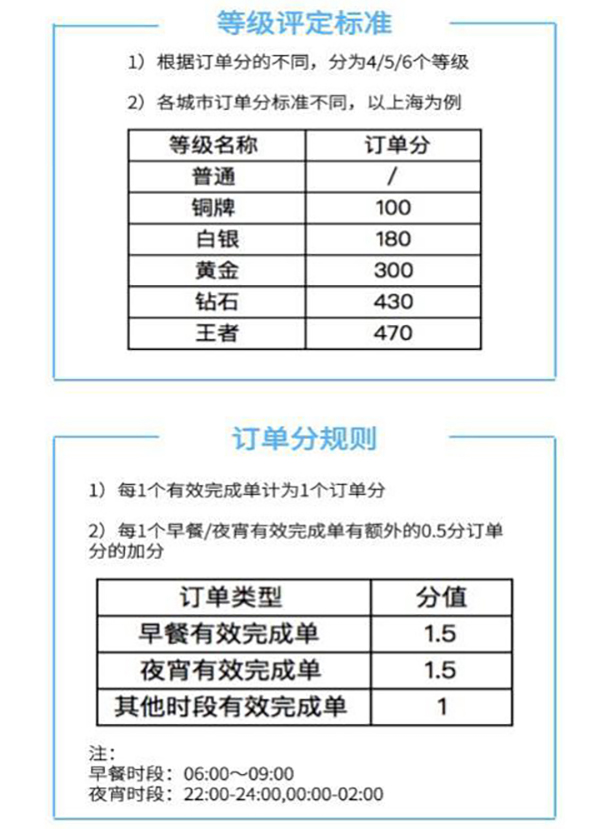 等级评定标准

1）根据订单分的不同，分为4/5/6个等级

2）各城市订单分标准不同，以上海为例

| 等级名称 | 订单分 |
|---|---|
| 普通 | / |
| 铜牌 | 100 |
| 白银 | 180 |
| 黄金 | 300 |
| 钻石 | 430 |
| 王者 | 470 |

订单分规则

1）每1个有效完成单计为1个订单分

2）每1个早餐/夜宵有效完成单有额外的0.5分订单分的加分

| 订单类型 | 分值 |
|---|---|
| 早餐有效完成单 | 1.5 |
| 夜宵有效完成单 | 1.5 |
| 其他时段有效完成单 | 1 |

注：
早餐时段：06:00～09:00
夜宵时段：22:00-24:00,00:00-02:00